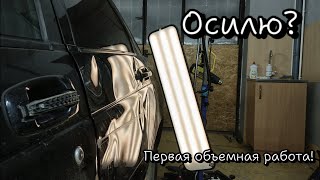 Осилю?

Первая объемная работа!